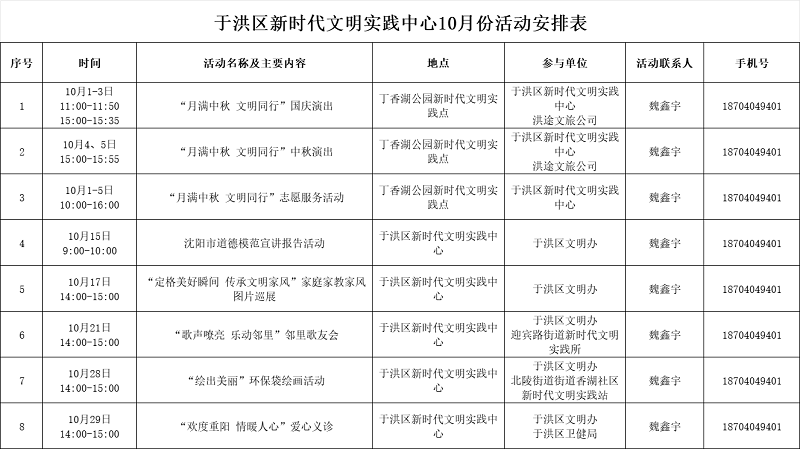 于洪区新时代文明实践中心10月份活动安排表

| 序号 | 时间 | 活动名称及主要内容 | 地点 | 参与单位 | 活动联系人 | 手机号 |
|---|---|---|---|---|---|---|
| 1 | 10月1-3日 11:00-11:50 15:00-15:35 | “月满中秋 文明同行”国庆演出 | 丁香湖公园新时代文明实践点 | 于洪区新时代文明实践中心 洪途文旅公司 | 魏鑫宇 | 18704049401 |
| 2 | 10月4、5日 15:00-15:55 | “月满中秋 文明同行”中秋演出 | 丁香湖公园新时代文明实践点 | 于洪区新时代文明实践中心 洪途文旅公司 | 魏鑫宇 | 18704049401 |
| 3 | 10月1-5日 10:00-16:00 | “月满中秋 文明同行”志愿服务活动 | 丁香湖公园新时代文明实践点 | 于洪区新时代文明实践中心 | 魏鑫宇 | 18704049401 |
| 4 | 10月15日 9:00-10:00 | 沈阳市道德模范宣讲报告活动 | 于洪区新时代文明实践中心 | 于洪区文明办 | 魏鑫宇 | 18704049401 |
| 5 | 10月17日 14:00-15:00 | “定格美好瞬间 传承文明家风”家庭家教家风图片巡展 | 于洪区新时代文明实践中心 | 于洪区文明办 | 魏鑫宇 | 18704049401 |
| 6 | 10月21日 14:00-15:00 | “歌声嘹亮 乐动邻里”邻里歌友会 | 于洪区新时代文明实践中心 | 于洪区文明办 迎宾路街道新时代文明实践所 | 魏鑫宇 | 18704049401 |
| 7 | 10月28日 14:00-15:00 | “绘出美丽”环保袋绘画活动 | 于洪区新时代文明实践中心 | 于洪区文明办 北陵街道街道香湖社区新时代文明实践站 | 魏鑫宇 | 18704049401 |
| 8 | 10月29日 14:00-15:00 | “欢度重阳 情暖人心”爱心义诊 | 于洪区新时代文明实践中心 | 于洪区文明办 于洪区卫健局 | 魏鑫宇 | 18704049401 |